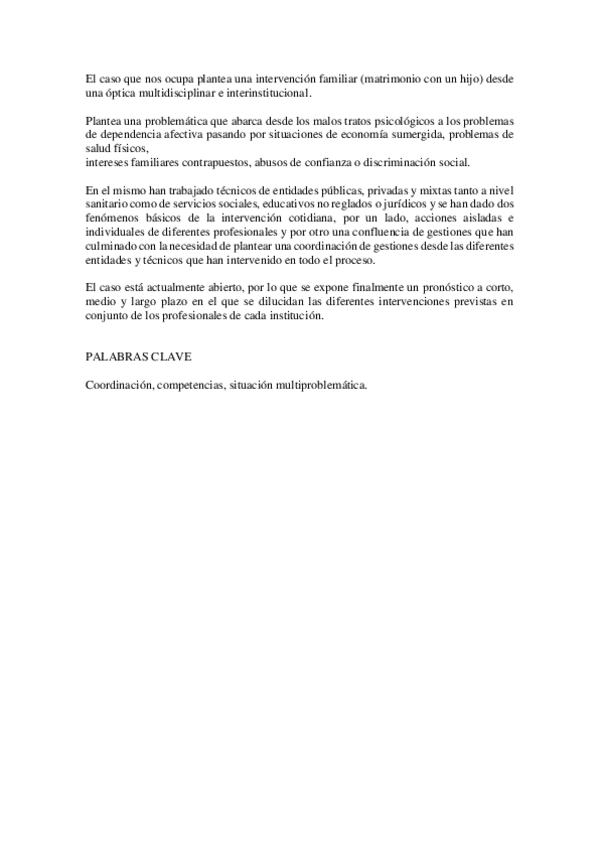 El caso que nos ocupa plantea una intervención familiar (matrimonio con un hijo) desde una óptica multidisciplinar e interinstitucional.

Plantea una problemática que abarca desde los malos tratos psicológicos a los problemas de dependencia afectiva pasando por situaciones de economía sumergida, problemas de salud físicos,
intereses familiares contrapuestos, abusos de confianza o discriminación social.

En el mismo han trabajado técnicos de entidades públicas, privadas y mixtas tanto a nivel sanitario como de servicios sociales, educativos no reglados o jurídicos y se han dado dos fenómenos básicos de la intervención cotidiana, por un lado, acciones aisladas e individuales de diferentes profesionales y por otro una confluencia de gestiones que han culminado con la necesidad de plantear una coordinación de gestiones desde las diferentes entidades y técnicos que han intervenido en todo el proceso.

El caso está actualmente abierto, por lo que se expone finalmente un pronóstico a corto, medio y largo plazo en el que se dilucidan las diferentes intervenciones previstas en conjunto de los profesionales de cada institución.

PALABRAS CLAVE

Coordinación, competencias, situación multiproblemática.